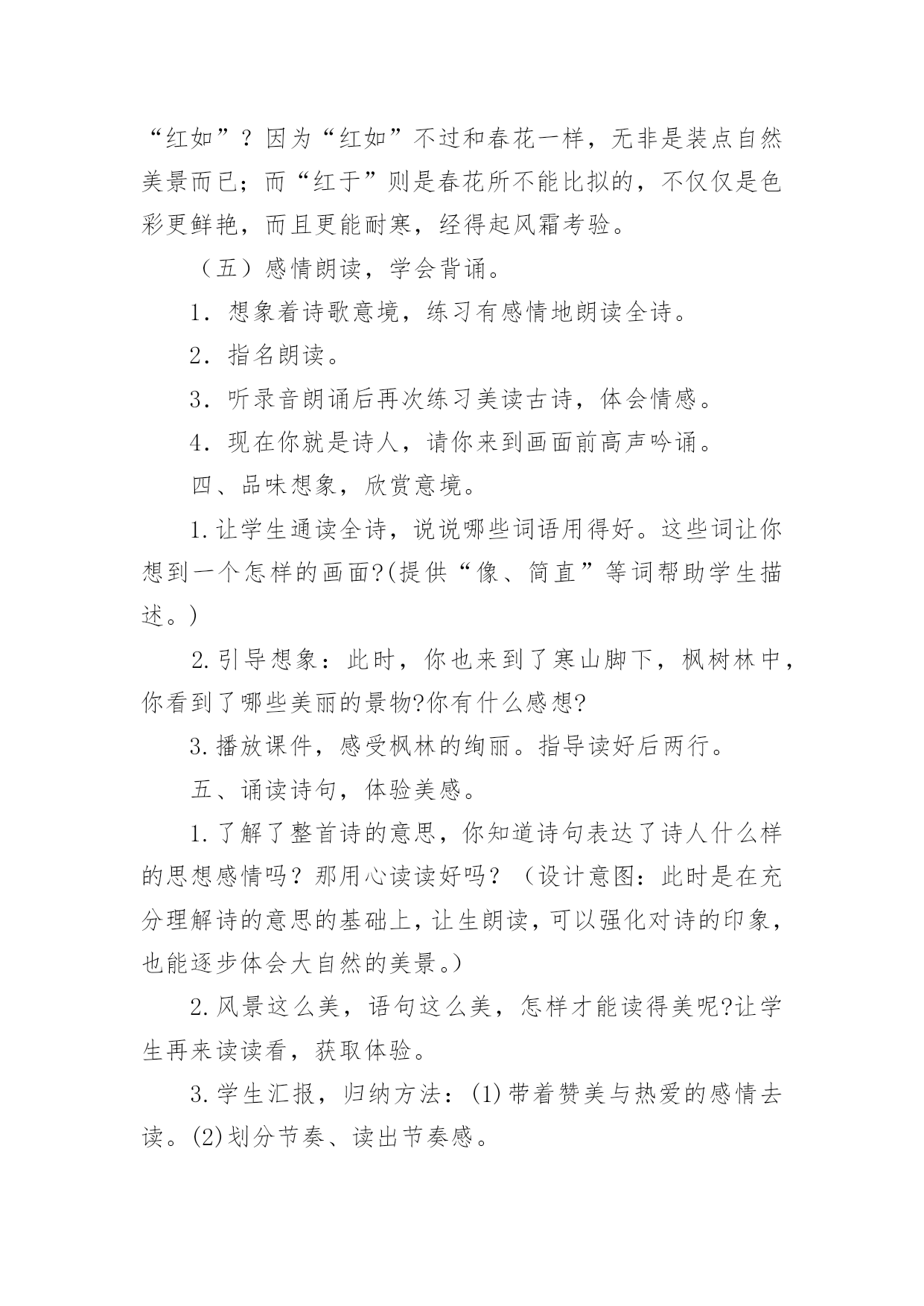 “红如”？因为“红如”不过和春花一样，无非是装点自然美景而已；而“红于”则是春花所不能比拟的，不仅仅是色彩更鲜艳，而且更能耐寒，经得起风霜考验。

（五）感情朗读，学会背诵。

1．想象着诗歌意境，练习有感情地朗读全诗。

2．指名朗读。

3．听录音朗诵后再次练习美读古诗，体会情感。

4．现在你就是诗人，请你来到画面前高声吟诵。

四、品味想象，欣赏意境。

1.让学生通读全诗，说说哪些词语用得好。这些词让你想到一个怎样的画面?(提供“像、简直”等词帮助学生描述。)

2.引导想象：此时，你也来到了寒山脚下，枫树林中，你看到了哪些美丽的景物?你有什么感想?

3.播放课件，感受枫林的绚丽。指导读好后两行。

五、诵读诗句，体验美感。

1.了解了整首诗的意思，你知道诗句表达了诗人什么样的思想感情吗？那用心读读好吗？（设计意图：此时是在充分理解诗的意思的基础上，让生朗读，可以强化对诗的印象，也能逐步体会大自然的美景。）

2.风景这么美，语句这么美，怎样才能读得美呢?让学生再来读读看，获取体验。

3.学生汇报，归纳方法：(1)带着赞美与热爱的感情去读。(2)划分节奏、读出节奏感。